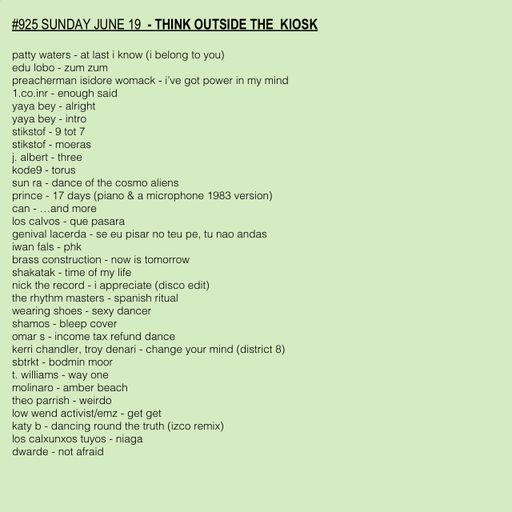 #925 SUNDAY JUNE 19 - THINK OUTSIDE THE KIOSK

patty waters - at last i know (i belong to you)
edu lobo - zum zum
preacherman isidore womack - i've got power in my mind
1.co.inr - enough said
yaya bey - alright
yaya bey - intro
stikstof - 9 tot 7
stikstof - moeras
j. albert - three
kode9 - torus
sun ra - dance of the cosmo aliens
prince - 17 days (piano & a microphone 1983 version)
can - ...and more
los calvos - que pasara
genival lacerda - se eu pisar no teu pe, tu nao andas
iwan fals - phk
brass construction - now is tomorrow
shakatak - time of my life
nick the record - i appreciate (disco edit)
the rhythm masters - spanish ritual
wearing shoes - sexy dancer
shamos - bleep cover
omar s - income tax refund dance
kerri chandler, troy denari - change your mind (district 8)
sbtrkt - bodmin moor
t. williams - way one
molinaro - amber beach
theo parrish - weirdo
low wend activist/emz - get get
katy b - dancing round the truth (izco remix)
los calxunxos tuyos - niaga
dwarde - not afraid